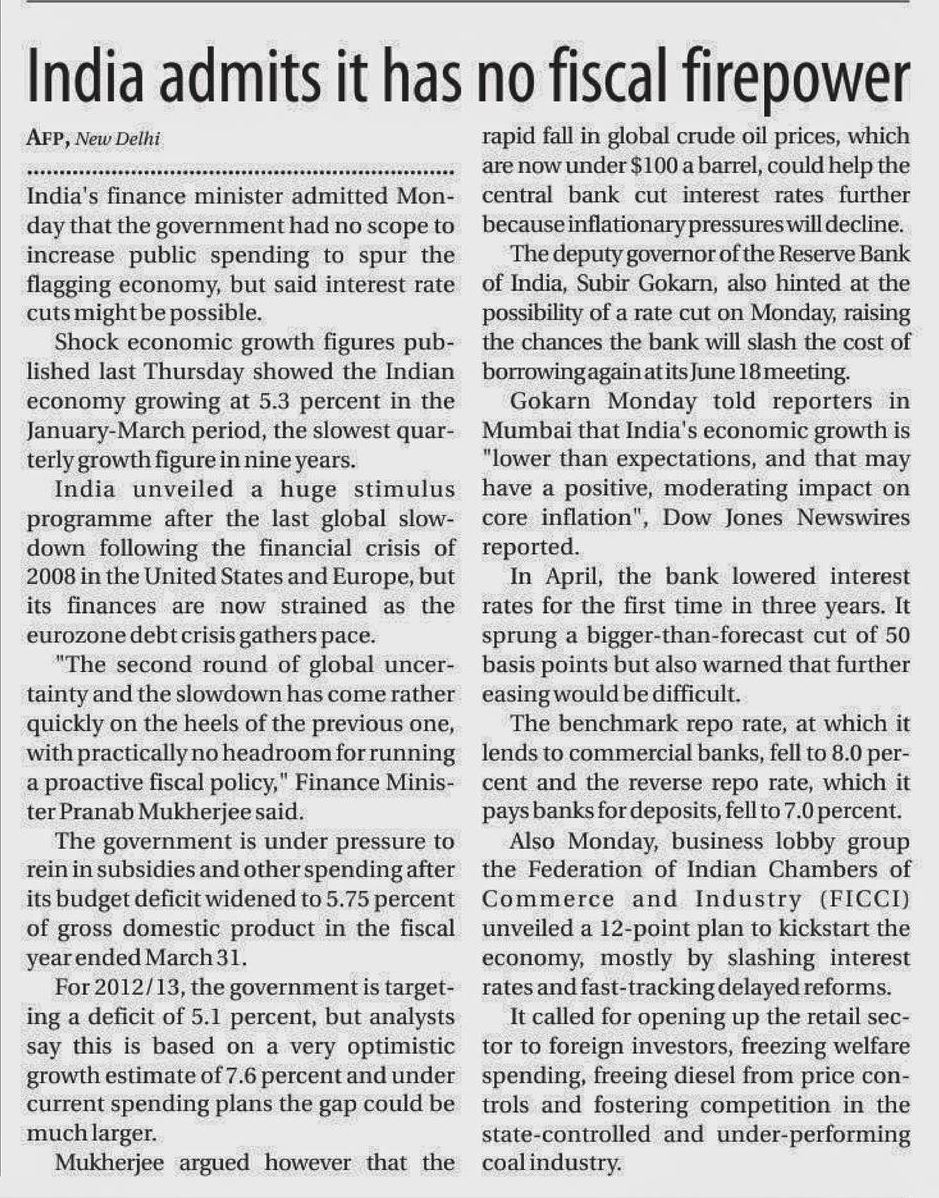 India admits it has no fiscal firepower

AFP, New Delhi

India's finance minister admitted Monday that the government had no scope to increase public spending to spur the flagging economy, but said interest rate cuts might be possible.

Shock economic growth figures published last Thursday showed the Indian economy growing at 5.3 percent in the January-March period, the slowest quarterly growth figure in nine years.

India unveiled a huge stimulus programme after the last global slowdown following the financial crisis of 2008 in the United States and Europe, but its finances are now strained as the eurozone debt crisis gathers pace.

"The second round of global uncertainty and the slowdown has come rather quickly on the heels of the previous one, with practically no headroom for running a proactive fiscal policy," Finance Minister Pranab Mukherjee said.

The government is under pressure to rein in subsidies and other spending after its budget deficit widened to 5.75 percent of gross domestic product in the fiscal year ended March 31.

For 2012/13, the government is targeting a deficit of 5.1 percent, but analysts say this is based on a very optimistic growth estimate of 7.6 percent and under current spending plans the gap could be much larger.

Mukherjee argued however that the rapid fall in global crude oil prices, which are now under $100 a barrel, could help the central bank cut interest rates further because inflationary pressures will decline.

The deputy governor of the Reserve Bank of India, Subir Gokarn, also hinted at the possibility of a rate cut on Monday, raising the chances the bank will slash the cost of borrowing again at its June 18 meeting.

Gokarn Monday told reporters in Mumbai that India's economic growth is "lower than expectations, and that may have a positive, moderating impact on core inflation", Dow Jones Newswires reported.

In April, the bank lowered interest rates for the first time in three years. It sprung a bigger-than-forecast cut of 50 basis points but also warned that further easing would be difficult.

The benchmark repo rate, at which it lends to commercial banks, fell to 8.0 percent and the reverse repo rate, which it pays banks for deposits, fell to 7.0 percent.

Also Monday, business lobby group the Federation of Indian Chambers of Commerce and Industry (FICCI) unveiled a 12-point plan to kickstart the economy, mostly by slashing interest rates and fast-tracking delayed reforms.

It called for opening up the retail sector to foreign investors, freezing welfare spending, freeing diesel from price controls and fostering competition in the state-controlled and under-performing coal industry.